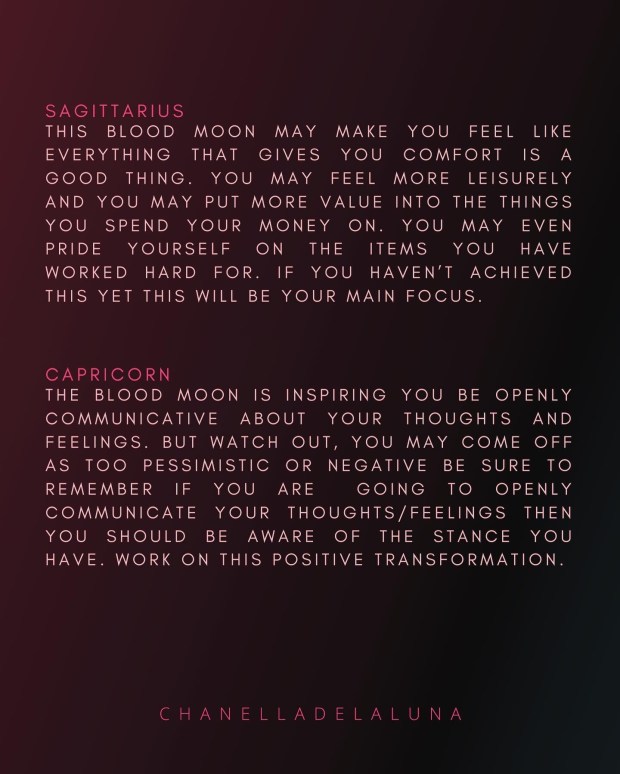 SAGITTARIUS
THIS BLOOD MOON MAY MAKE YOU FEEL LIKE EVERYTHING THAT GIVES YOU COMFORT IS A GOOD THING. YOU MAY FEEL MORE LEISURELY AND YOU MAY PUT MORE VALUE INTO THE THINGS YOU SPEND YOUR MONEY ON. YOU MAY EVEN PRIDE YOURSELF ON THE ITEMS YOU HAVE WORKED HARD FOR. IF YOU HAVEN'T ACHIEVED THIS YET THIS WILL BE YOUR MAIN FOCUS.

CAPRICORN
THE BLOOD MOON IS INSPIRING YOU BE OPENLY COMMUNICATIVE ABOUT YOUR THOUGHTS AND FEELINGS. BUT WATCH OUT, YOU MAY COME OFF AS TOO PESSIMISTIC OR NEGATIVE BE SURE TO REMEMBER IF YOU ARE GOING TO OPENLY COMMUNICATE YOUR THOUGHTS/FEELINGS THEN YOU SHOULD BE AWARE OF THE STANCE YOU HAVE. WORK ON THIS POSITIVE TRANSFORMATION.

CHANELLADELALUNA